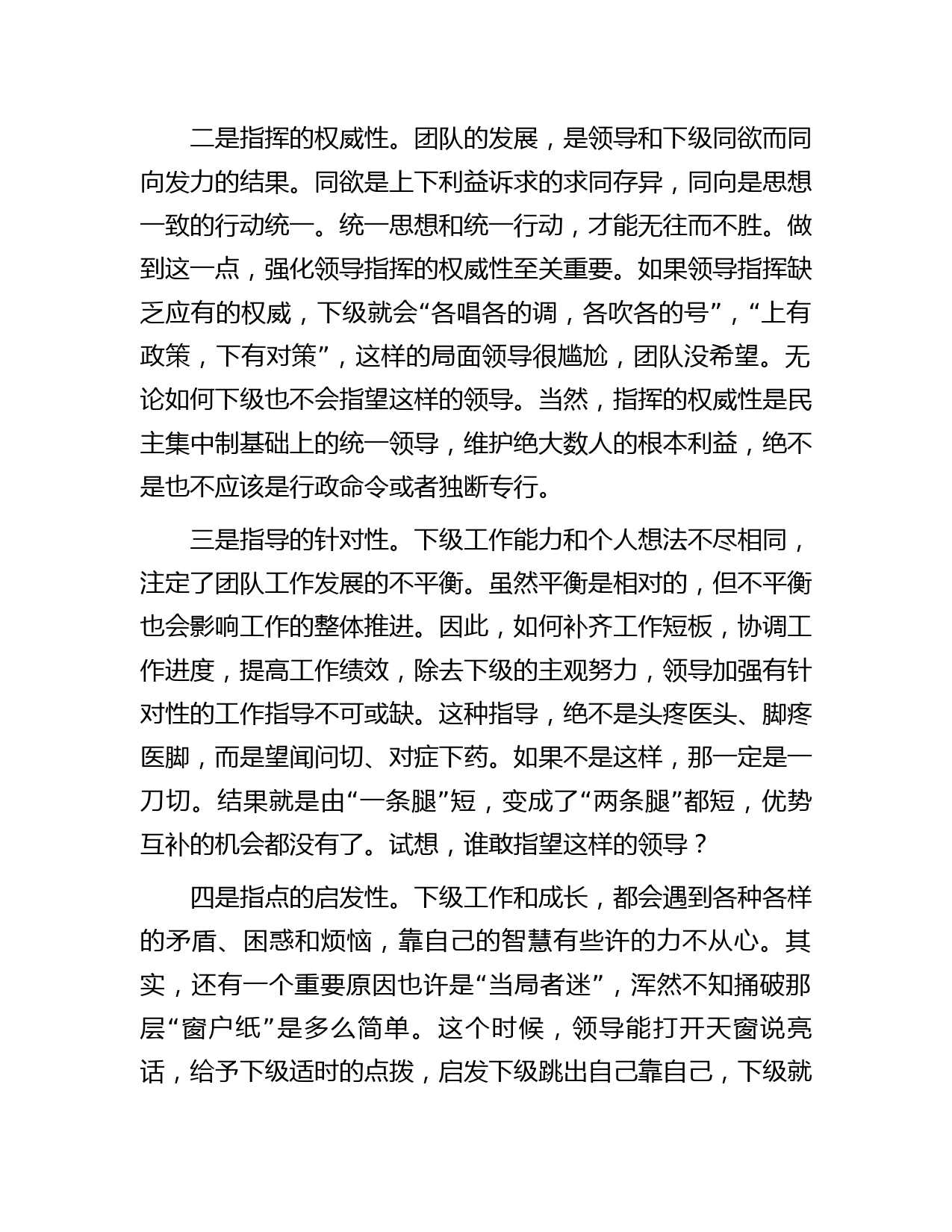 二是指挥的权威性。团队的发展，是领导和下级同欲而同向发力的结果。同欲是上下利益诉求的求同存异，同向是思想一致的行动统一。统一思想和统一行动，才能无往而不胜。做到这一点，强化领导指挥的权威性至关重要。如果领导指挥缺乏应有的权威，下级就会“各唱各的调，各吹各的号”，“上有政策，下有对策”，这样的局面领导很尴尬，团队没希望。无论如何下级也不会指望这样的领导。当然，指挥的权威性是民主集中制基础上的统一领导，维护绝大数人的根本利益，绝不是也不应该是行政命令或者独断专行。

三是指导的针对性。下级工作能力和个人想法不尽相同，注定了团队工作发展的不平衡。虽然平衡是相对的，但不平衡也会影响工作的整体推进。因此，如何补齐工作短板，协调工作进度，提高工作绩效，除去下级的主观努力，领导加强有针对性的工作指导不可或缺。这种指导，绝不是头疼医头、脚疼医脚，而是望闻问切、对症下药。如果不是这样，那一定是一刀切。结果就是由“一条腿”短，变成了“两条腿”都短，优势互补的机会都没有了。试想，谁敢指望这样的领导？

四是指点的启发性。下级工作和成长，都会遇到各种各样的矛盾、困惑和烦恼，靠自己的智慧有些许的力不从心。其实，还有一个重要原因也许是“当局者迷”，浑然不知捅破那层“窗户纸”是多么简单。这个时候，领导能打开天窗说亮话，给予下级适时的点拨，启发下级跳出自己靠自己，下级就